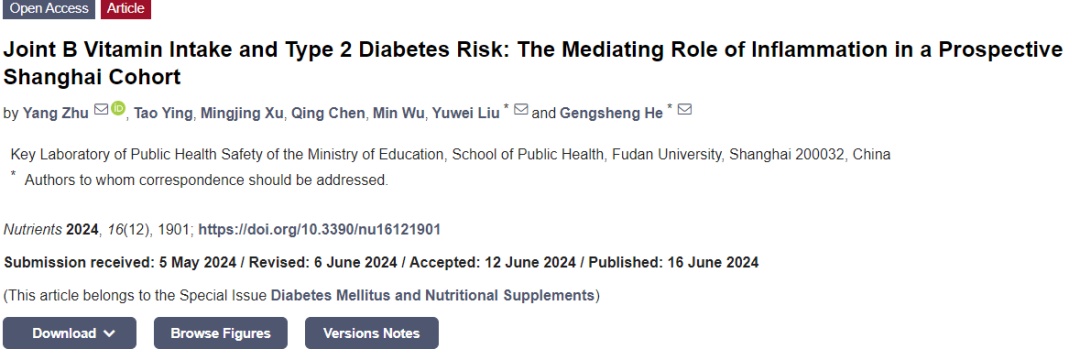 Open Access Article

Joint B Vitamin Intake and Type 2 Diabetes Risk: The Mediating Role of Inflammation in a Prospective Shanghai Cohort

by Yang Zhu, Tao Ying, Mingjing Xu, Qing Chen, Min Wu, Yuwei Liu * and Gengsheng He *

Key Laboratory of Public Health Safety of the Ministry of Education, School of Public Health, Fudan University, Shanghai 200032, China
* Authors to whom correspondence should be addressed.

Nutrients 2024, 16(12), 1901; https://doi.org/10.3390/nu16121901

Submission received: 5 May 2024 / Revised: 6 June 2024 / Accepted: 12 June 2024 / Published: 16 June 2024

(This article belongs to the Special Issue Diabetes Mellitus and Nutritional Supplements)

Download Browse Figures Versions Notes